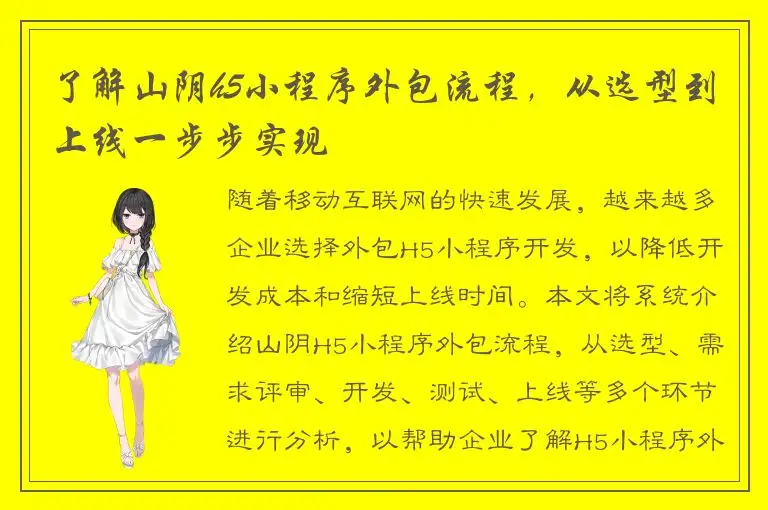 了解山阴H5小程序外包流程，从选型到上线一步步实现

随着移动互联网的快速发展，越来越多企业选择外包H5小程序开发，以降低开发成本和缩短上线时间。本文将系统介绍山阴H5小程序外包流程，从选型、需求评审、开发、测试、上线等多个环节进行分析，以帮助企业了解H5小程序外